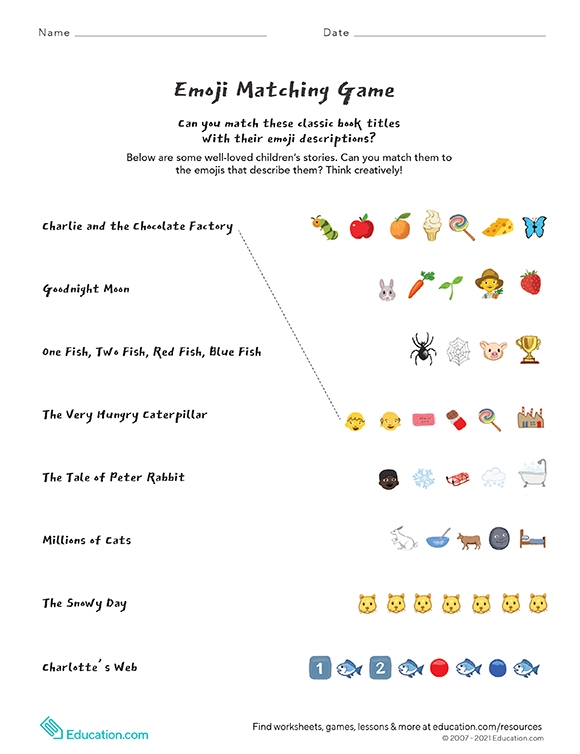 Name

Date

Emoji Matching Game

Can you match these classic book titles with their emoji descriptions?

Below are some well-loved children's stories. Can you match them to the emojis that describe them? Think creatively!

Charlie and the Chocolate Factory

Goodnight Moon

One Fish, Two Fish, Red Fish, Blue Fish

The Very Hungry Caterpillar

The Tale of Peter Rabbit

Millions of Cats

The Snowy Day

Charlotte's Web

1

2

Education.com

Find worksheets, games, lessons & more at education.com/resources
© 2007 - 2021 Education.com